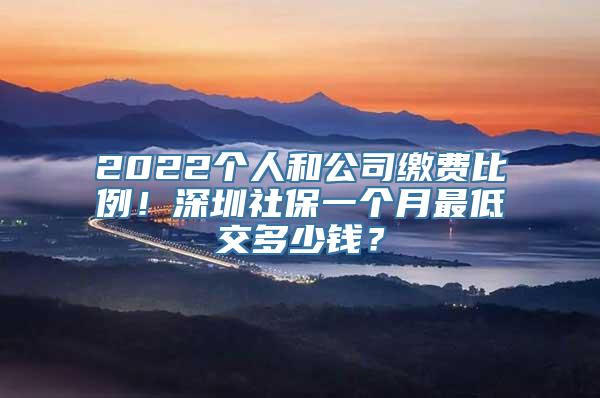 2022个人和公司缴费比例！深圳社保一个月最低交多少钱？